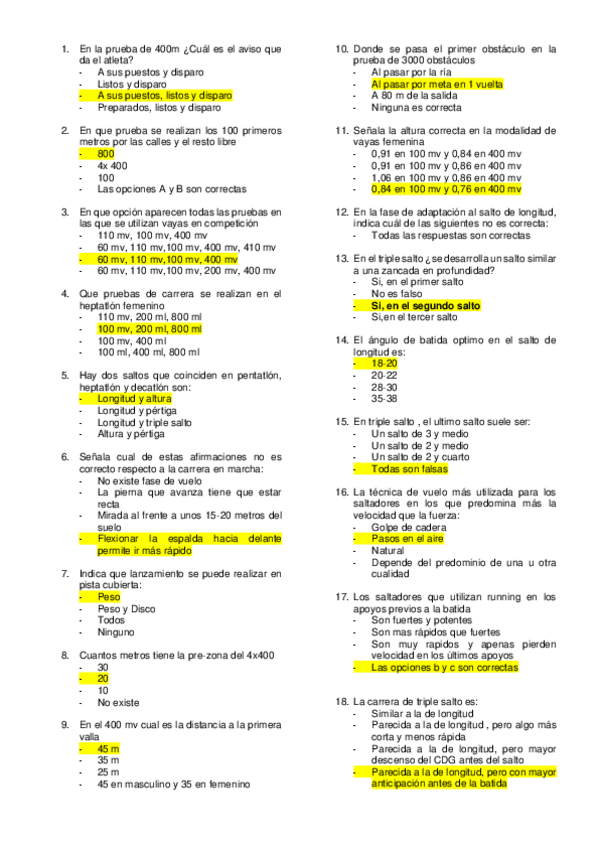 1. En la prueba de 400m ¿Cuál es el aviso que da el atleta?
- A sus puestos y disparo
- Listos y disparo
- A sus puestos, listos y disparo
- Preparados, listos y disparo

2. En que prueba se realizan los 100 primeros metros por las calles y el resto libre
- 800
- 4x 400
- 100
- Las opciones A y B son correctas

3. En que opción aparecen todas las pruebas en las que se utilizan vayas en competición
- 110 mv, 100 mv, 400 mv
- 60 mv, 110 mv,100 mv, 400 mv, 410 mv
- 60 mv, 110 mv,100 mv, 400 mv
- 60 mv, 110 mv,100 mv, 200 mv, 400 mv

4. Que pruebas de carrera se realizan en el heptatlón femenino
- 110 mv, 200 ml, 800 ml
- 100 mv, 200 ml, 800 ml
- 100 mv, 400 ml
- 100 ml, 400 ml, 800 ml

5. Hay dos saltos que coinciden en pentatlón, heptatlón y decatlón son:
- Longitud y altura
- Longitud y pértiga
- Longitud y triple salto
- Altura y pértiga

6. Señala cual de estas afirmaciones no es correcto respecto a la carrera en marcha:
- No existe fase de vuelo
- La pierna que avanza tiene que estar recta
- Mirada al frente a unos 15-20 metros del suelo
- Flexionar la espalda hacia delante permite ir más rápido

7. Indica que lanzamiento se puede realizar en pista cubierta:
- Peso
- Peso y Disco
- Todos
- Ninguno

8. Cuantos metros tiene la pre-zona del 4x400
- 30
- 20
- 10
- No existe

9. En el 400 mv cual es la distancia a la primera valla
- 45 m
- 35 m
- 25 m
- 45 en masculino y 35 en femenino

10. Donde se pasa el primer obstáculo en la prueba de 3000 obstáculos
- Al pasar por la ría
- Al pasar por meta en 1 vuelta
- A 80 m de la salida
- Ninguna es correcta

11. Señala la altura correcta en la modalidad de vayas femenina
- 0,91 en 100 mv y 0,84 en 400 mv
- 0,91 en 100 mv y 0,86 en 400 mv
- 1,06 en 100 mv y 0,86 en 400 mv
- 0,84 en 100 mv y 0,76 en 400 mv

12. En la fase de adaptación al salto de longitud, indica cuál de las siguientes no es correcta:
- Todas las respuestas son correctas

13. En el triple salto ¿se desarrolla un salto similar a una zancada en profundidad?
- Si, en el primer salto
- No es falso
- Si, en el segundo salto
- Si,en el tercer salto

14. El ángulo de batida optimo en el salto de longitud es:
- 18-20
- 20-22
- 28-30
- 35-38

15. En triple salto , el ultimo salto suele ser:
- Un salto de 3 y medio
- Un salto de 2 y medio
- Un salto de 2 y cuarto
- Todas son falsas

16. La técnica de vuelo más utilizada para los saltadores en los que predomina más la velocidad que la fuerza:
- Golpe de cadera
- Pasos en el aire
- Natural
- Depende del predominio de una u otra cualidad

17. Los saltadores que utilizan running en los apoyos previos a la batida
- Son fuertes y potentes
- Son mas rápidos que fuertes
- Son muy rapidos y apenas pierden velocidad en los últimos apoyos
- Las opciones b y c son correctas

18. La carrera de triple salto es:
- Similar a la de longitud
- Parecida a la de longitud , pero algo más corta y menos rápida
- Parecida a la de longitud, pero mayor descenso del CDG antes del salto
- Parecida a la de longitud, pero con mayor anticipación antes de la batida